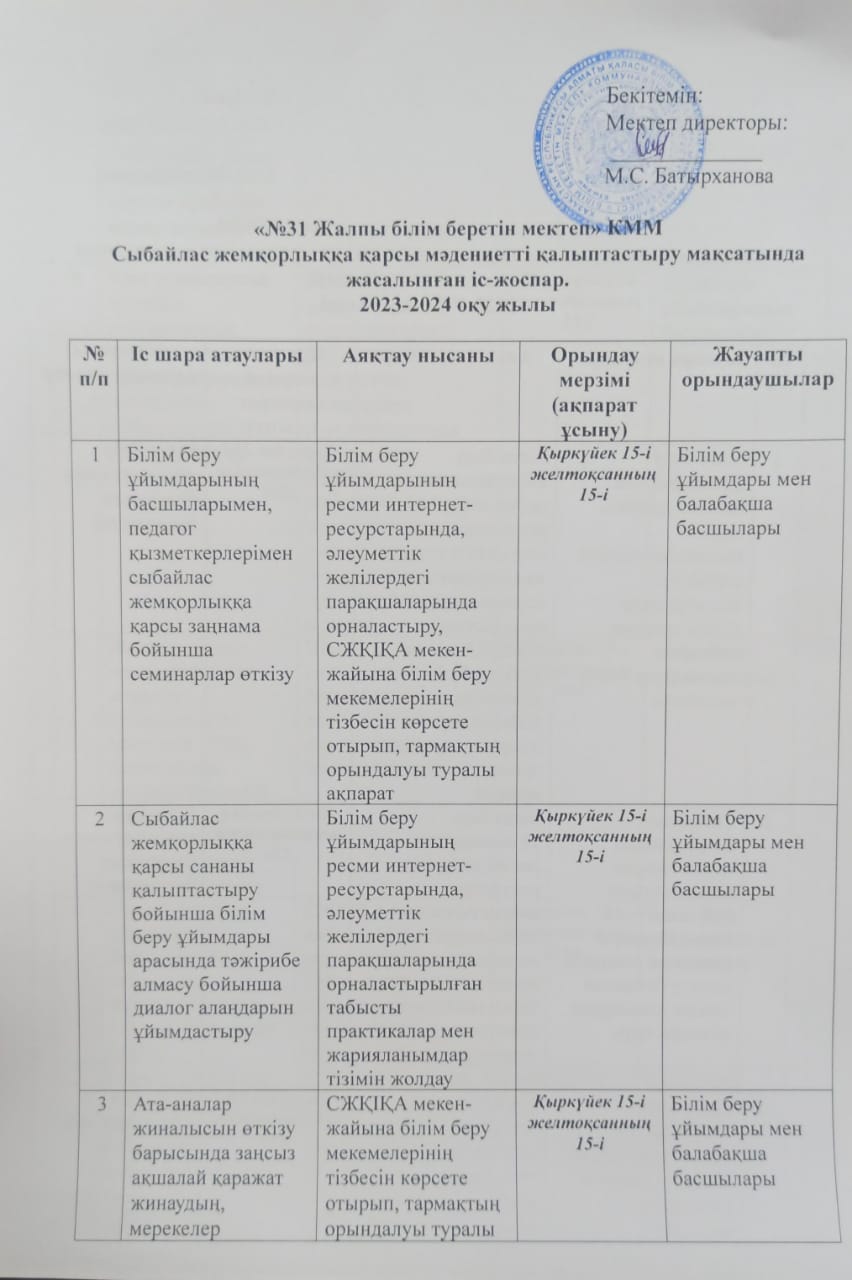 Бекітемін:
Мектеп директоры:
____
М.С. Батырханова

«№31 Жалпы білім беретін мектеп» КММ
Сыбайлас жемқорлыққа қарсы мәдениетті қалыптастыру мақсатында жасалынған іс-жоспар.
2023-2024 оқу жылы

| № п/п | Іс шара атаулары | Аяқтау нысаны | Орындау мерзімі (ақпарат ұсыну) | Жауапты орындаушылар |
|---|---|---|---|---|
| 1 | Білім беру ұйымдарының басшыларымен, педагог қызметкерлерімен сыбайлас жемқорлыққа қарсы заңнама бойынша семинарлар өткізу | Білім беру ұйымдарының ресми интернет-ресурстарында, әлеуметтік желілердегі парақшаларында орналастыру, СЖҚІҚА мекен-жайына білім беру мекемелерінің тізбесін көрсете отырып, тармақтың орындалуы туралы ақпарат | Қыркүйек 15-і желтоқсанның 15-і | Білім беру ұйымдары мен балабақша басшылары |
| 2 | Сыбайлас жемқорлыққа қарсы сананы қалыптастыру бойынша білім беру ұйымдары арасында тәжірибе алмасу бойынша диалог алаңдарын ұйымдастыру | Білім беру ұйымдарының ресми интернет-ресурстарында, әлеуметтік желілердегі парақшаларында орналастырылған табысты практикалар мен жарияланымдар тізімін жолдау | Қыркүйек 15-і желтоқсанның 15-і | Білім беру ұйымдары мен балабақша басшылары |
| 3 | Ата-аналар жиналысын өткізу барысында заңсыз ақшалай қаражат жинаудың, мерекелер | СЖҚІҚА мекен-жайына білім беру мекемелерінің тізбесін көрсете отырып, тармақтың орындалуы туралы | Қыркүйек 15-і желтоқсанның 15-і | Білім беру ұйымдары мен балабақша басшылары |